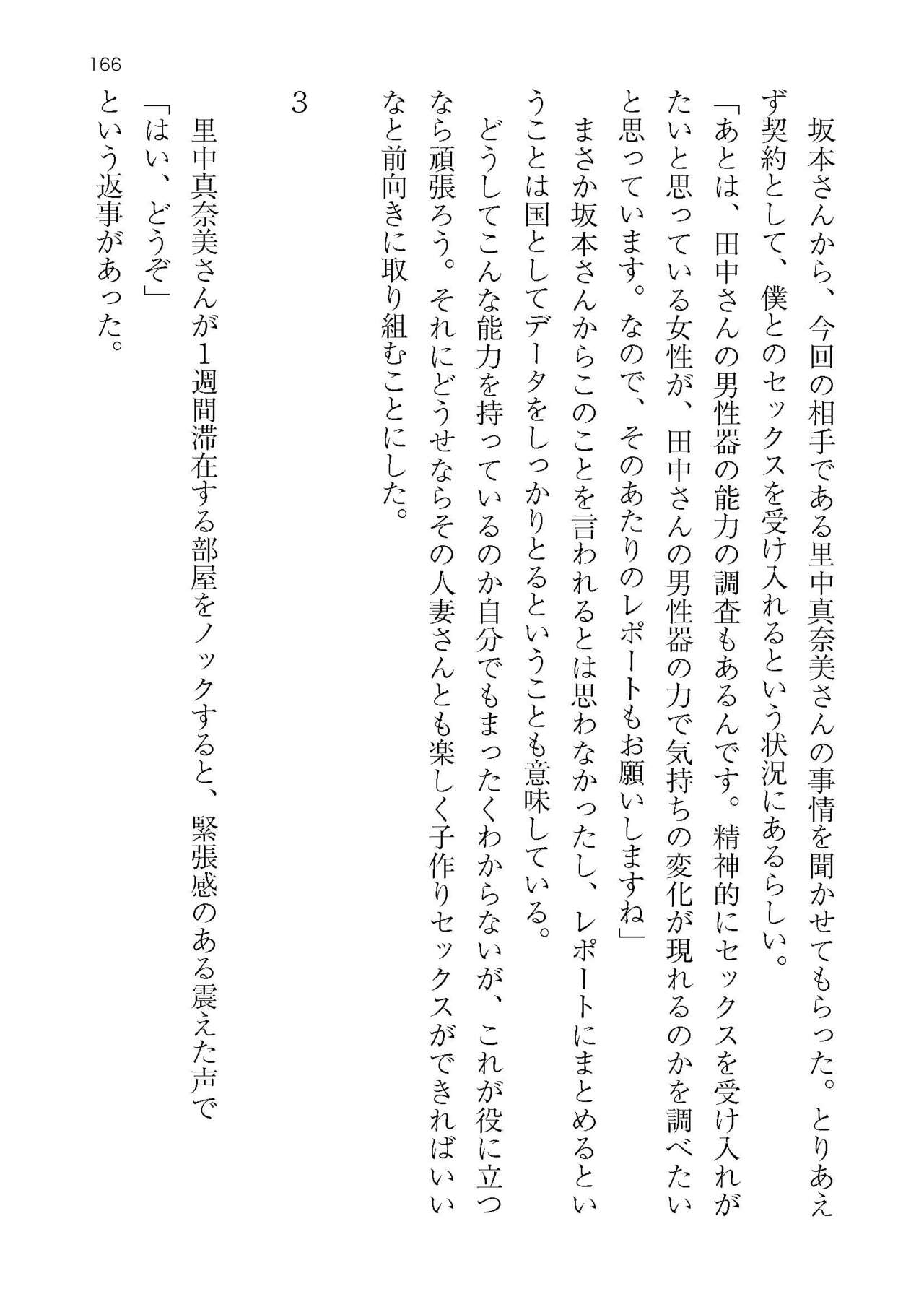 166

坂本さんから、今回の相手である里中真奈美さんの事情を聞かせてもらった。とりあえず契約として、僕とのセックスを受け入れるという状況にあるらしい。

「あとは、田中さんの男性器の能力の調査もあるんです。精神的にセックスを受け入れがたいと思っている女性が、田中さんの男性器の力で気持ちの変化が現れるのかを調べたいと思っています。なので、そのあたりのレポートもお願いしますね」

まさか坂本さんからこのことを言われるとは思わなかったし、レポートにまとめるということは国としてデータをしっかりとるということも意味している。

どうしてこんな能力を持っているのか自分でもまったくわからないが、これが役に立つなら頑張ろう。それにどうせならその人妻さんとも楽しく子作りセックスができればいいなと前向きに取り組むことにした。

3

里中真奈美さんが1週間滞在する部屋をノックすると、緊張感のある震えた声で

「はい、どうぞ」

という返事があった。